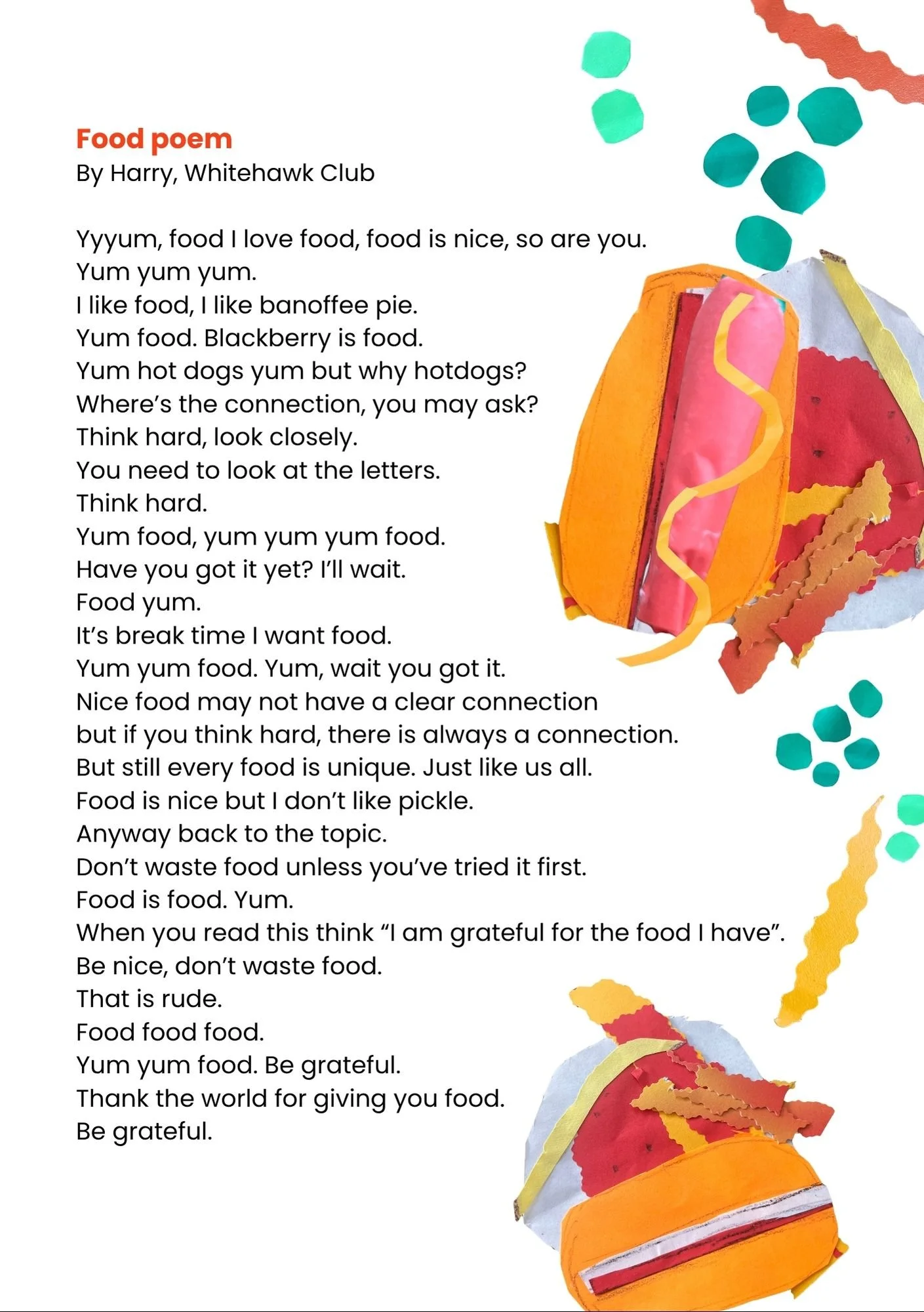 Food poem
By Harry, Whitehawk Club

Yyyum, food I love food, food is nice, so are you.
Yum yum yum.
I like food, I like banoffee pie.
Yum food. Blackberry is food.
Yum hot dogs yum but why hotdogs?
Where's the connection, you may ask?
Think hard, look closely.
You need to look at the letters.
Think hard.
Yum food, yum yum yum food.
Have you got it yet? I'll wait.
Food yum.
It's break time I want food.
Yum yum food. Yum, wait you got it.
Nice food may not have a clear connection
but if you think hard, there is always a connection.
But still every food is unique. Just like us all.
Food is nice but I don't like pickle.
Anyway back to the topic.
Don't waste food unless you've tried it first.
Food is food. Yum.
When you read this think "I am grateful for the food I have".
Be nice, don't waste food.
That is rude.
Food food food.
Yum yum food. Be grateful.
Thank the world for giving you food.
Be grateful.